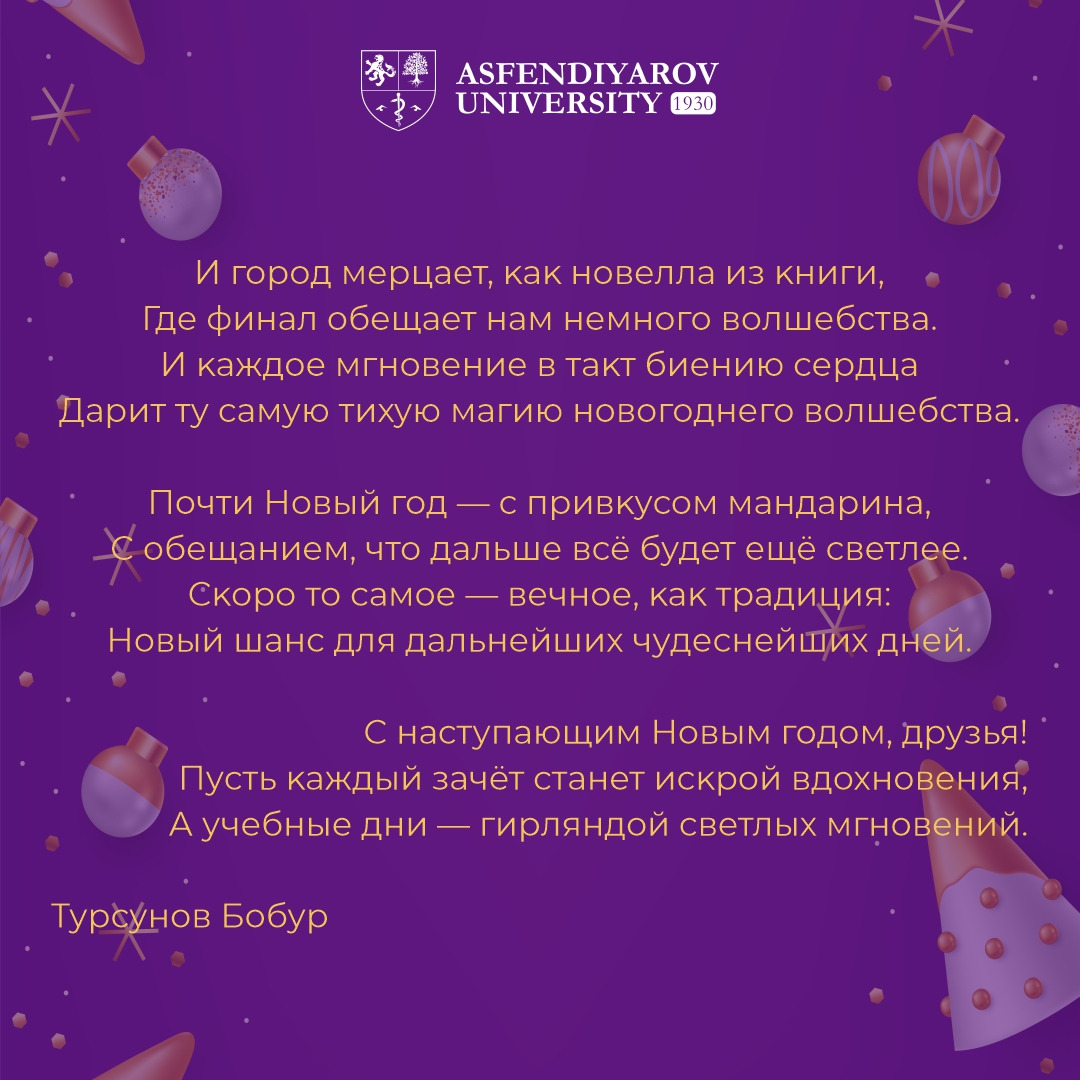 ASFENDIYAROV
UNIVERSITY 1930

И город мерцает, как новелла из книги,
Где финал обещает нам немного волшебства.
И каждое мгновение в такт биению сердца
Дарит ту самую тихую магию новогоднего волшебства.

Почти Новый год — с привкусом мандарина,
С обещанием, что дальше всё будет ещё светлее.
Скоро то самое — вечное, как традиция:
Новый шанс для дальнейших чудеснейших дней.

С наступающим Новым годом, друзья!
Пусть каждый зачёт станет искрой вдохновения,
А учебные дни — гирляндой светлых мгновений.

Турсунов Бобур